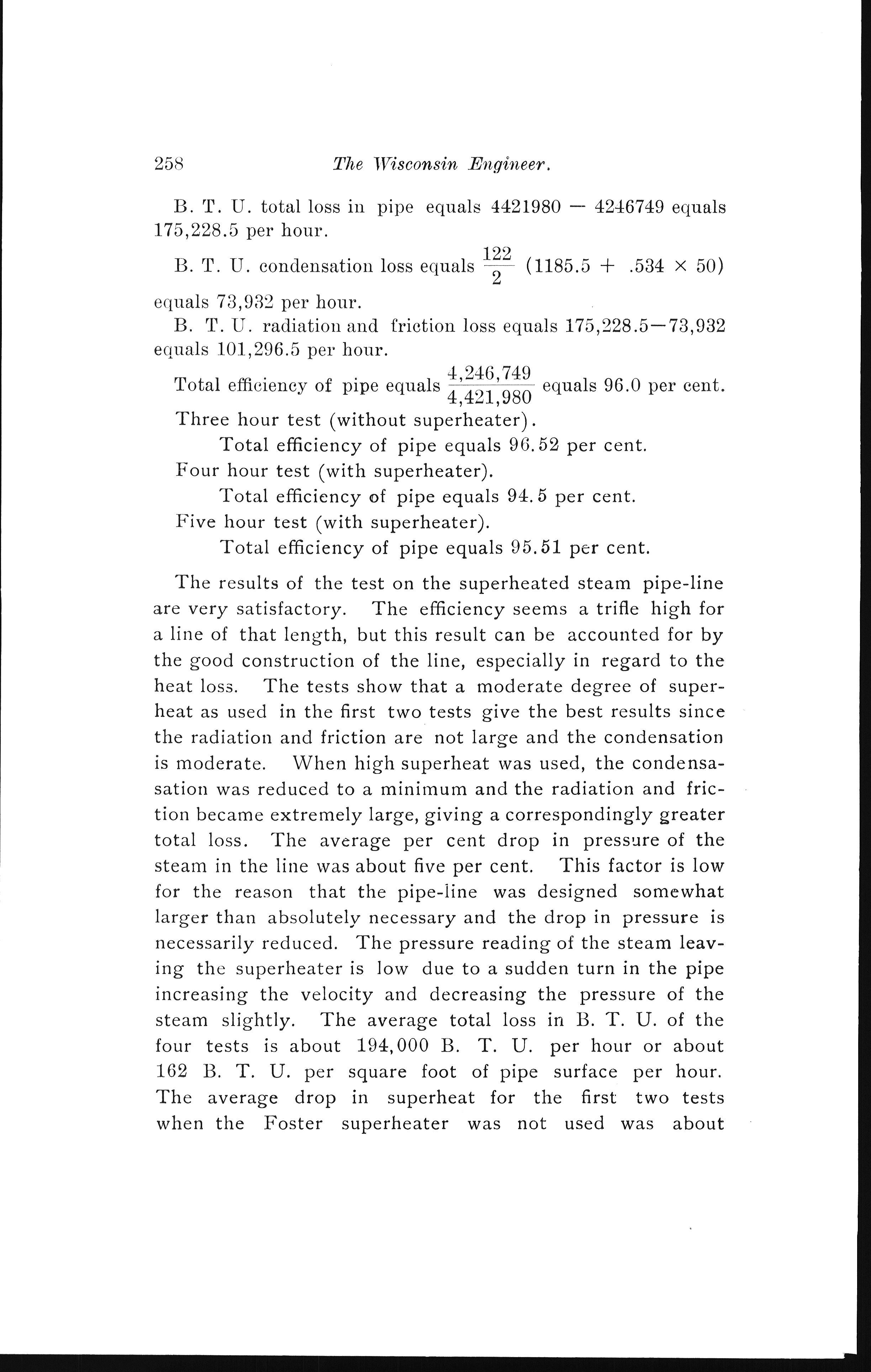 258 The Wisconsin Engineer.

B. T. U. total loss in pipe equals 4421980 — 4246749 equals 175,228.5 per hour.

B. T. U. condensation loss equals $\frac{122}{2}$ (1185.5 + .534 × 50) equals 73,932 per hour.

B. T. U. radiation and friction loss equals 175,228.5—73,932 equals 101,296.5 per hour.

Total efficiency of pipe equals $\frac{4,246,749}{4,421,980}$ equals 96.0 per cent.

Three hour test (without superheater).

Total efficiency of pipe equals 96.52 per cent.

Four hour test (with superheater).

Total efficiency of pipe equals 94.5 per cent.

Five hour test (with superheater).

Total efficiency of pipe equals 95.51 per cent.

The results of the test on the superheated steam pipe-line are very satisfactory. The efficiency seems a trifle high for a line of that length, but this result can be accounted for by the good construction of the line, especially in regard to the heat loss. The tests show that a moderate degree of superheat as used in the first two tests give the best results since the radiation and friction are not large and the condensation is moderate. When high superheat was used, the condensasation was reduced to a minimum and the radiation and friction became extremely large, giving a correspondingly greater total loss. The average per cent drop in pressure of the steam in the line was about five per cent. This factor is low for the reason that the pipe-line was designed somewhat larger than absolutely necessary and the drop in pressure is necessarily reduced. The pressure reading of the steam leaving the superheater is low due to a sudden turn in the pipe increasing the velocity and decreasing the pressure of the steam slightly. The average total loss in B. T. U. of the four tests is about 194,000 B. T. U. per hour or about 162 B. T. U. per square foot of pipe surface per hour. The average drop in superheat for the first two tests when the Foster superheater was not used was about